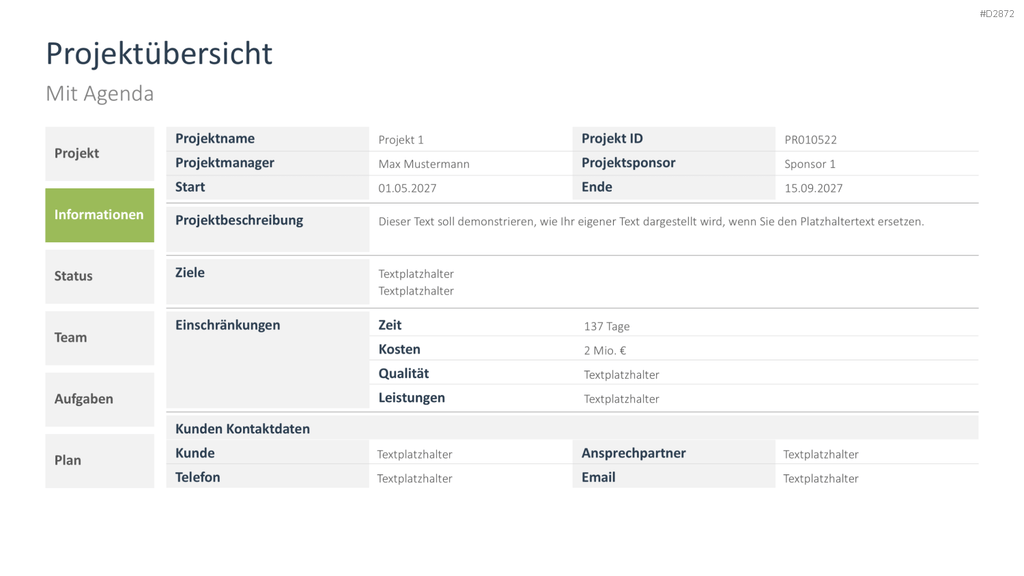 #D2872

Projektübersicht

Mit Agenda

Projekt

Informationen

Status

Team

Aufgaben

Plan

| Projektname | Projekt 1 | Projekt ID | PR010522 |
|---|---|---|---|
| Projektmanager | Max Mustermann | Projektsponsor | Sponsor 1 |
| Start | 01.05.2027 | Ende | 15.09.2027 |

| Projektbeschreibung | Dieser Text soll demonstrieren, wie Ihr eigener Text dargestellt wird, wenn Sie den Platzhaltertext ersetzen. |
|---|---|

| Ziele | Textplatzhalter Textplatzhalter |
|---|---|

| Einschränkungen | Zeit | 137 Tage |
|---|---|---|
| | Kosten | 2 Mio. € |
| | Qualität | Textplatzhalter |
| | Leistungen | Textplatzhalter |

Kunden Kontaktdaten

| Kunde | Textplatzhalter | Ansprechpartner | Textplatzhalter |
|---|---|---|---|
| Telefon | Textplatzhalter | Email | Textplatzhalter |